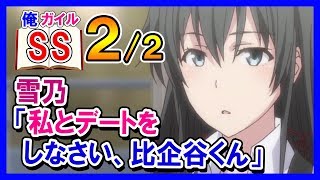 俺ガイル
SS
2/2
雪乃
「私とデートをしなさい、比企谷くん」